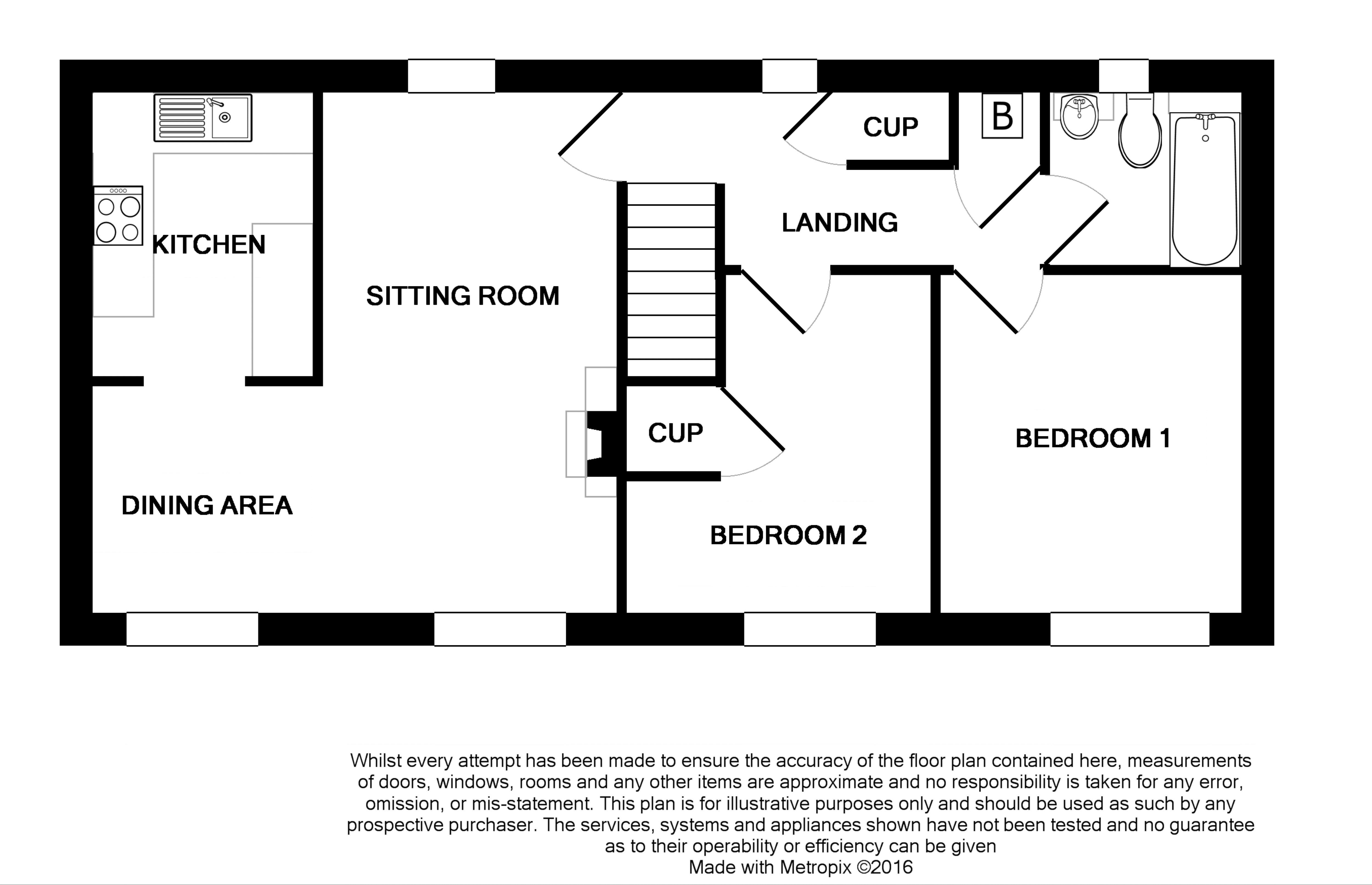 CUP

B

KITCHEN

LANDING

SITTING ROOM

CUP

BEDROOM 1

DINING AREA

BEDROOM 2

Whilst every attempt has been made to ensure the accuracy of the floor plan contained here, measurements of doors, windows, rooms and any other items are approximate and no responsibility is taken for any error, omission, or mis-statement. This plan is for illustrative purposes only and should be used as such by any prospective purchaser. The services, systems and appliances shown have not been tested and no guarantee as to their operability or efficiency can be given
Made with Metropix ©2016